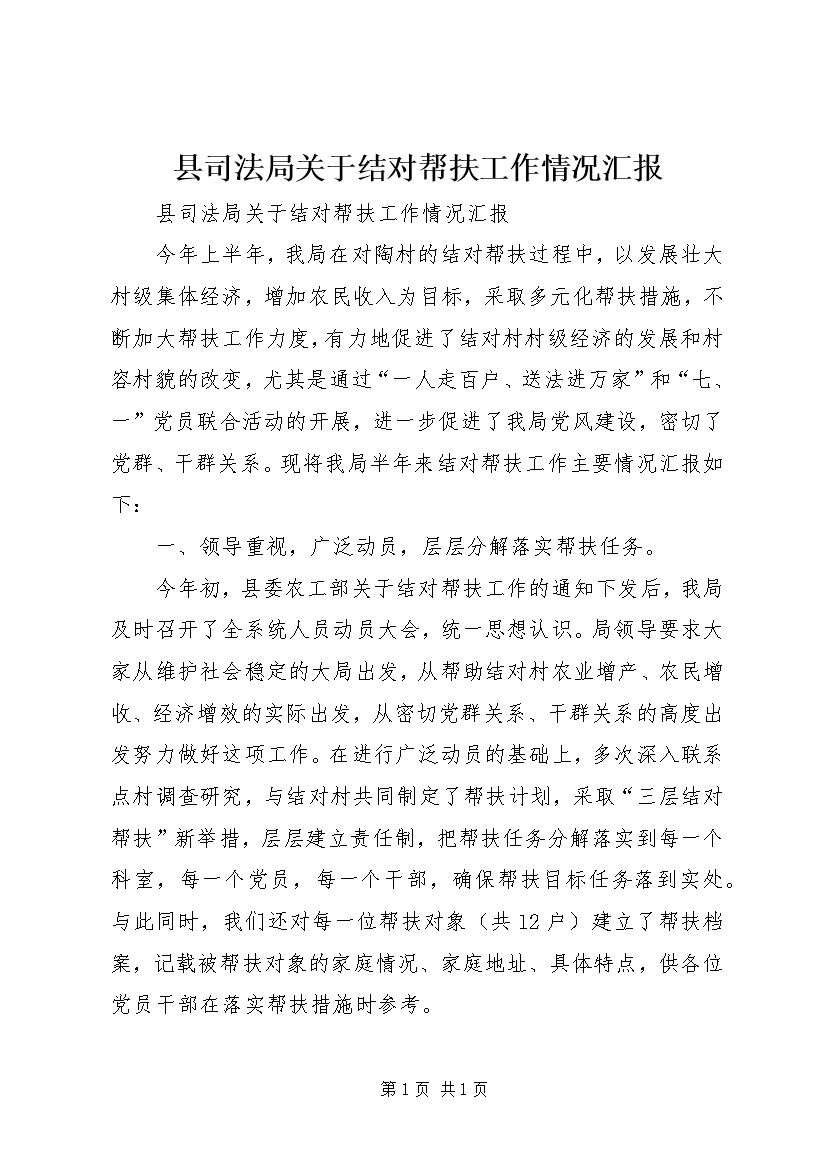 县司法局关于结对帮扶工作情况汇报

县司法局关于结对帮扶工作情况汇报

今年上半年，我局在对陶村的结对帮扶过程中，以发展壮大村级集体经济，增加农民收入为目标，采取多元化帮扶措施，不断加大帮扶工作力度，有力地促进了结对村村级经济的发展和村容村貌的改变，尤其是通过“一人走百户、送法进万家”和“七、一”党员联合活动的开展，进一步促进了我局党风建设，密切了党群、干群关系。现将我局半年来结对帮扶工作主要情况汇报如下：

一、领导重视，广泛动员，层层分解落实帮扶任务。

今年初，县委农工部关于结对帮扶工作的通知下发后，我局及时召开了全系统人员动员大会，统一思想认识。局领导要求大家从维护社会稳定的大局出发，从帮助结对村农业增产、农民增收、经济增效的实际出发，从密切党群关系、干群关系的高度出发努力做好这项工作。在进行广泛动员的基础上，多次深入联系点村调查研究，与结对村共同制定了帮扶计划，采取“三层结对帮扶”新举措，层层建立责任制，把帮扶任务分解落实到每一个科室，每一个党员，每一个干部，确保帮扶目标任务落到实处。与此同时，我们还对每一位帮扶对象（共12户）建立了帮扶档案，记载被帮扶对象的家庭情况、家庭地址、具体特点，供各位党员干部在落实帮扶措施时参考。

第1页 共1页